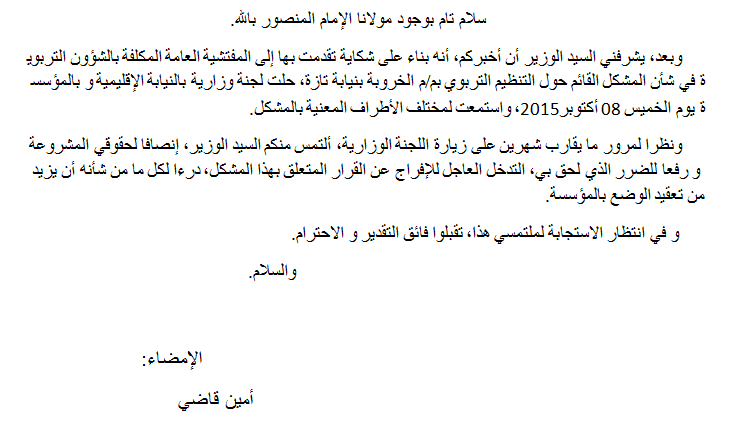 سلام تام بوجود مولانا الإمام المنصور بالله.

وبعد، يشرفني السيد الوزير أن أخبركم، أنه بناء على شكاية تقدمت بها إلى المفتشية العامة المكلفة بالشؤون التربوية في شأن المشكل القائم حول التنظيم التربوي بم/م الخروبة بنيابة تازة، حلت لجنة وزارية بالنيابة الإقليمية و بالمؤسسة يوم الخميس 08 أكتوبر 2015، واستمعت لمختلف الأطراف المعنية بالمشكل.

ونظرا لمرور ما يقارب شهرين على زيارة اللجنة الوزارية، ألتمس منكم السيد الوزير، إنصافا لحقوقي المشروعة و رفعا للضرر الذي لحق بي، التدخل العاجل للإفراج عن القرار المتعلق بهذا المشكل، درءا لكل ما من شأنه أن يزيد من تعقيد الوضع بالمؤسسة.

و في انتظار الاستجابة لملتمسي هذا، تقبلوا فائق التقدير و الاحترام.

والسلام.

الإمضاء:

أمين قاضي